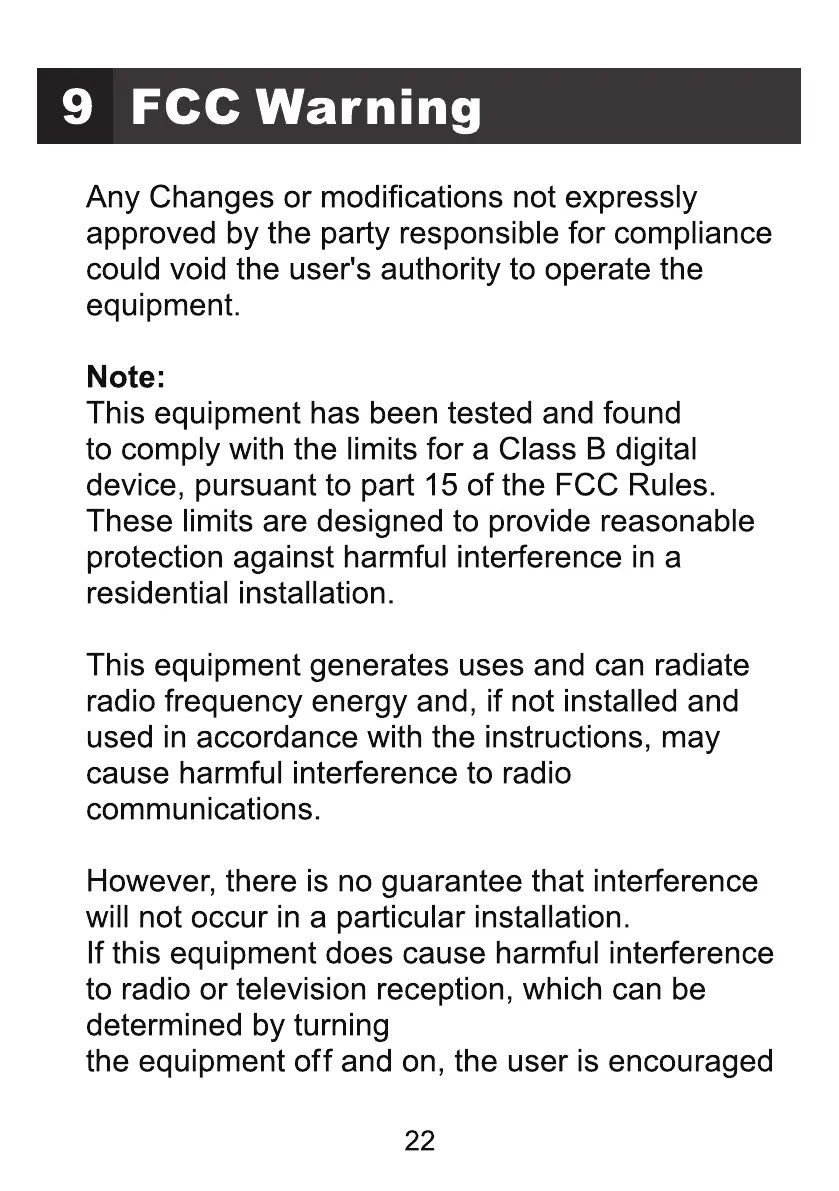 9 FCC Warning

Any Changes or modifications not expressly approved by the party responsible for compliance could void the user's authority to operate the equipment.

Note:
This equipment has been tested and found to comply with the limits for a Class B digital device, pursuant to part 15 of the FCC Rules. These limits are designed to provide reasonable protection against harmful interference in a residential installation.

This equipment generates uses and can radiate radio frequency energy and, if not installed and used in accordance with the instructions, may cause harmful interference to radio communications.

However, there is no guarantee that interference will not occur in a particular installation.
If this equipment does cause harmful interference to radio or television reception, which can be determined by turning
the equipment off and on, the user is encouraged

22